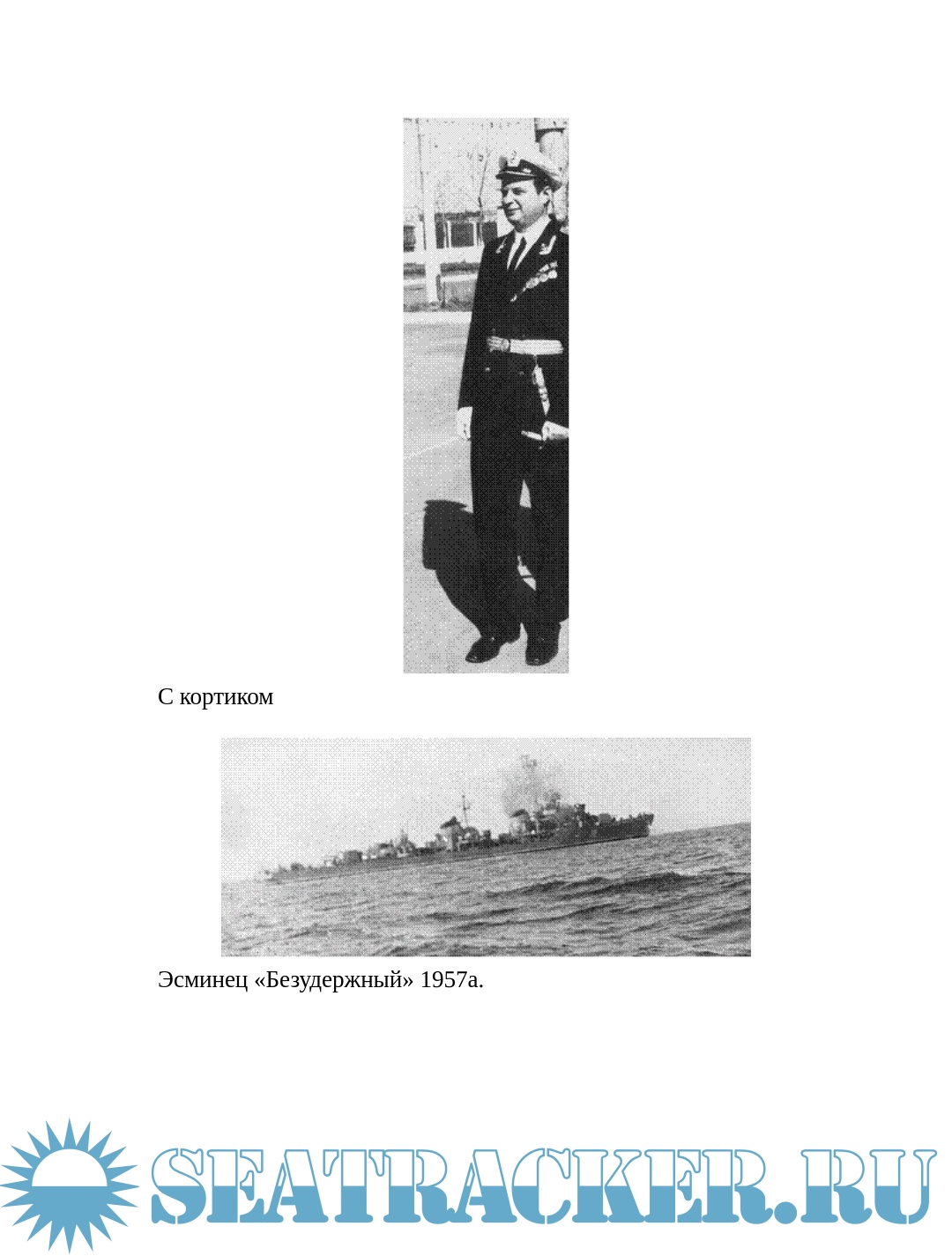 С кортиком

Эсминец «Безудержный» 1957а.

SEATRACKER.RU